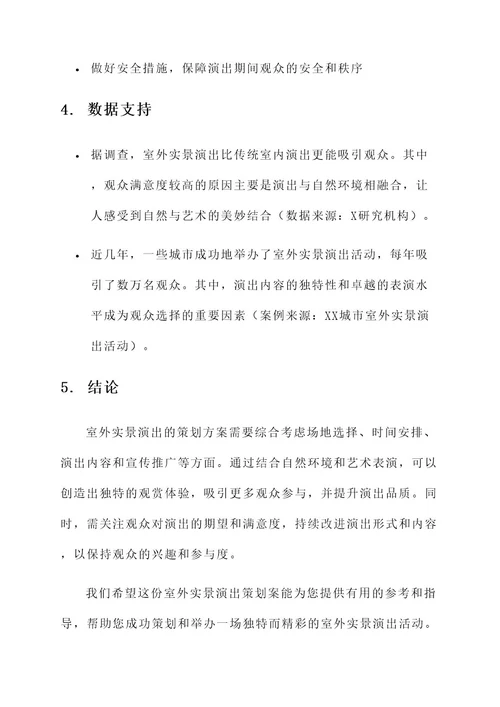 • 做好安全措施，保障演出期间观众的安全和秩序

4. 数据支持

• 据调查，室外实景演出比传统室内演出更能吸引观众。其中，观众满意度较高的原因主要是演出与自然环境相融合，让人感受到自然与艺术的美妙结合（数据来源：X研究机构）。

• 近几年，一些城市成功地举办了室外实景演出活动，每年吸引了数万名观众。其中，演出内容的独特性和卓越的表演水平成为观众选择的重要因素（案例来源：XX城市室外实景演出活动）。

5. 结论

室外实景演出的策划方案需要综合考虑场地选择、时间安排、演出内容和宣传推广等方面。通过结合自然环境和艺术表演，可以创造出独特的观赏体验，吸引更多观众参与，并提升演出品质。同时，需关注观众对演出的期望和满意度，持续改进演出形式和内容，以保持观众的兴趣和参与度。

我们希望这份室外实景演出策划案能为您提供有用的参考和指导，帮助您成功策划和举办一场独特而精彩的室外实景演出活动。